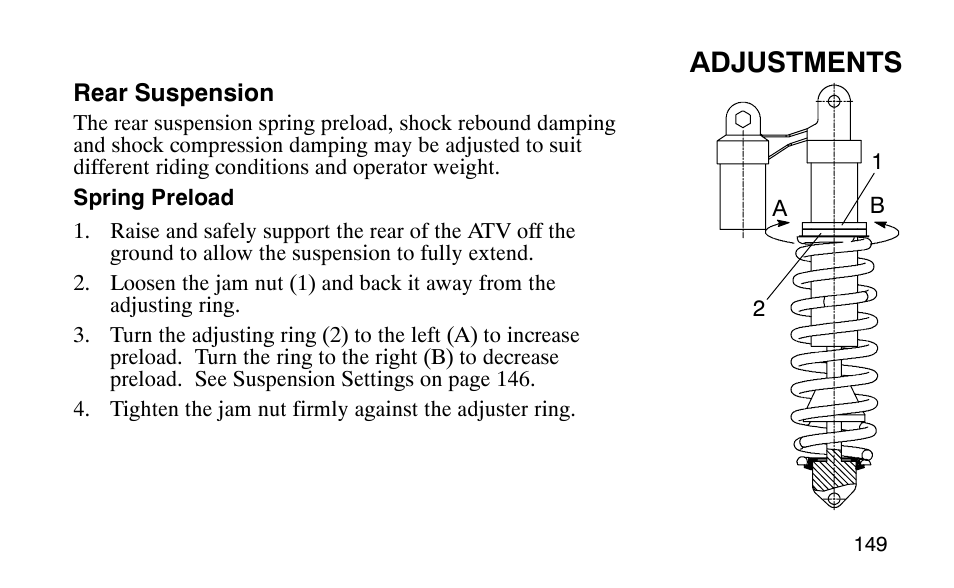 ADJUSTMENTS

Rear Suspension

The rear suspension spring preload, shock rebound damping and shock compression damping may be adjusted to suit different riding conditions and operator weight.

Spring Preload

1. Raise and safely support the rear of the ATV off the ground to allow the suspension to fully extend.

2. Loosen the jam nut (1) and back it away from the adjusting ring.

3. Turn the adjusting ring (2) to the left (A) to increase preload. Turn the ring to the right (B) to decrease preload. See Suspension Settings on page 146.

4. Tighten the jam nut firmly against the adjuster ring.

1
A
B
2

149